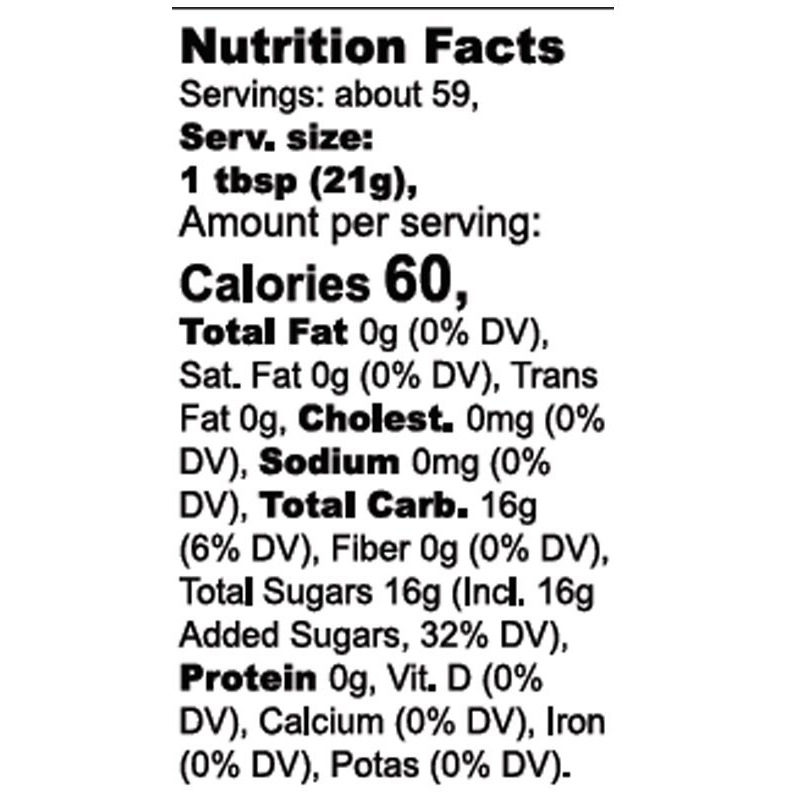 Nutrition Facts

Servings: about 59,

Serv. size:

1 tbsp (21g),

Amount per serving:

Calories 60,

Total Fat 0g (0% DV), Sat. Fat 0g (0% DV), Trans Fat 0g, Cholest. 0mg (0% DV), Sodium 0mg (0% DV), Total Carb. 16g (6% DV), Fiber 0g (0% DV), Total Sugars 16g (Incl. 16g Added Sugars, 32% DV), Protein 0g, Vit. D (0% DV), Calcium (0% DV), Iron (0% DV), Potas (0% DV).